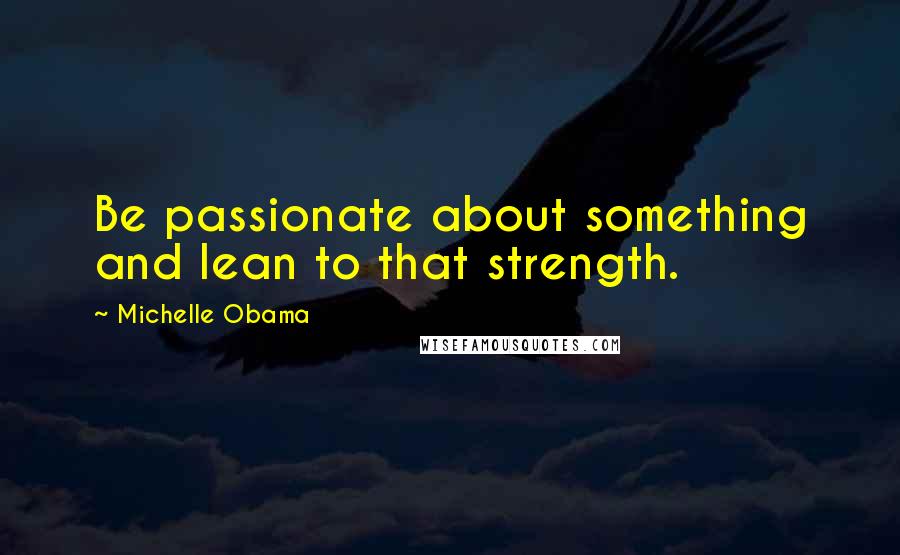 Be passionate about something and lean to that strength.

~ Michelle Obama

WISEFAMOUSQUOTES.COM